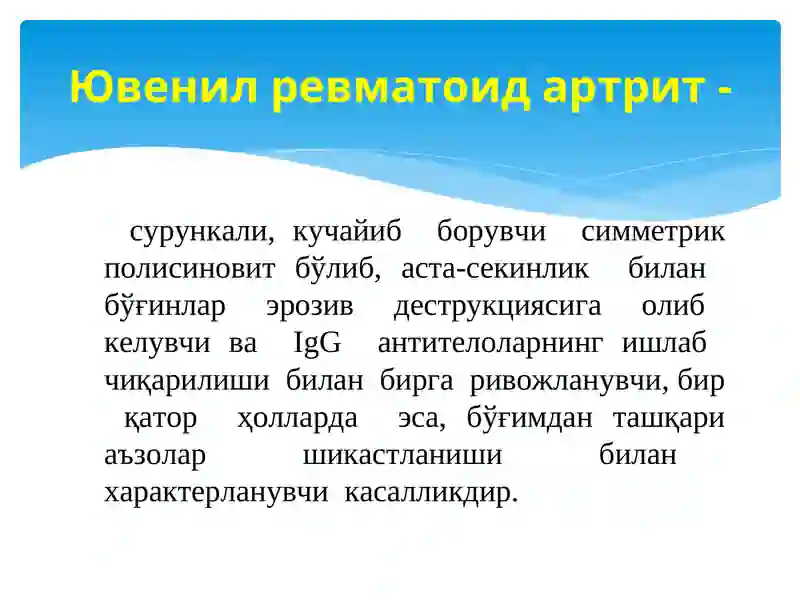 Ювенил ревматоид артрит -

сурункали, кучайиб борувчи симметрик полисиновит бўлиб, аста-секинлик билан бўғинлар эрозив деструкциясига олиб келувчи ва IgG антителоларнинг ишлаб чиқарилиши билан бирга ривожланувчи, бир қатор ҳолларда эса, бўғимдан ташқари аъзолар шикастланиши билан характерланувчи касалликдир.